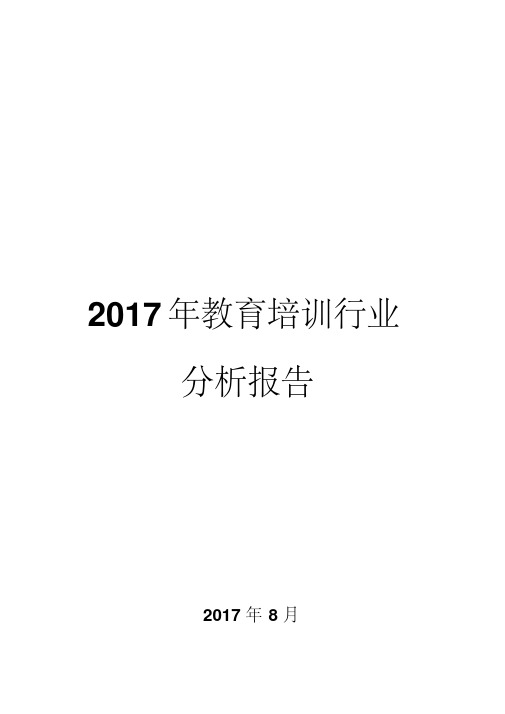 2017年教育培训行业
分析报告

2017年8月